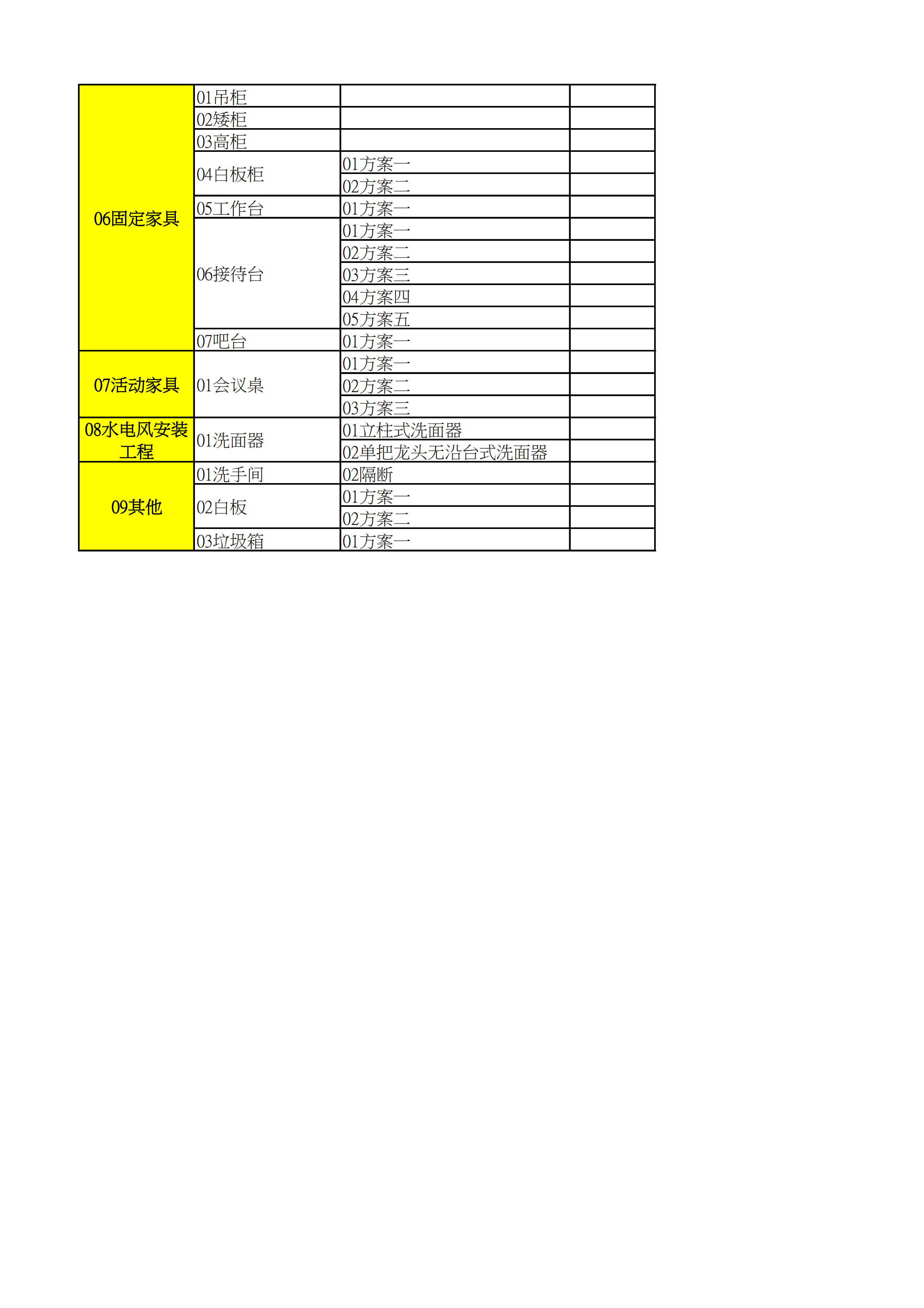 | | | | |
|---|---|---|---|
| 06固定家具 | 01吊柜 | | |
| | 02矮柜 | | |
| | 03高柜 | | |
| | 04白板柜 | 01方案一 | |
| | | 02方案二 | |
| | 05工作台 | 01方案一 | |
| | 06接待台 | 01方案一 | |
| | | 02方案二 | |
| | | 03方案三 | |
| | | 04方案四 | |
| | | 05方案五 | |
| | 07吧台 | 01方案一 | |
| 07活动家具 | 01会议桌 | 01方案一 | |
| | | 02方案二 | |
| | | 03方案三 | |
| 08水电风安装工程 | 01洗面器 | 01立柱式洗面器 | |
| | | 02单把龙头无沿台式洗面器 | |
| 09其他 | 01洗手间 | 02隔断 | |
| | 02白板 | 01方案一 | |
| | | 02方案二 | |
| | 03垃圾箱 | 01方案一 | |